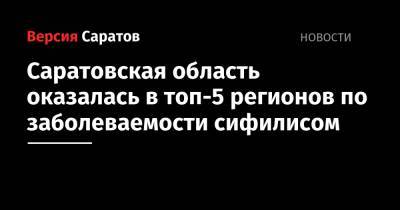 Версия Саратов

НОВОСТИ

Саратовская область оказалась в топ-5 регионов по заболеваемости сифилисом